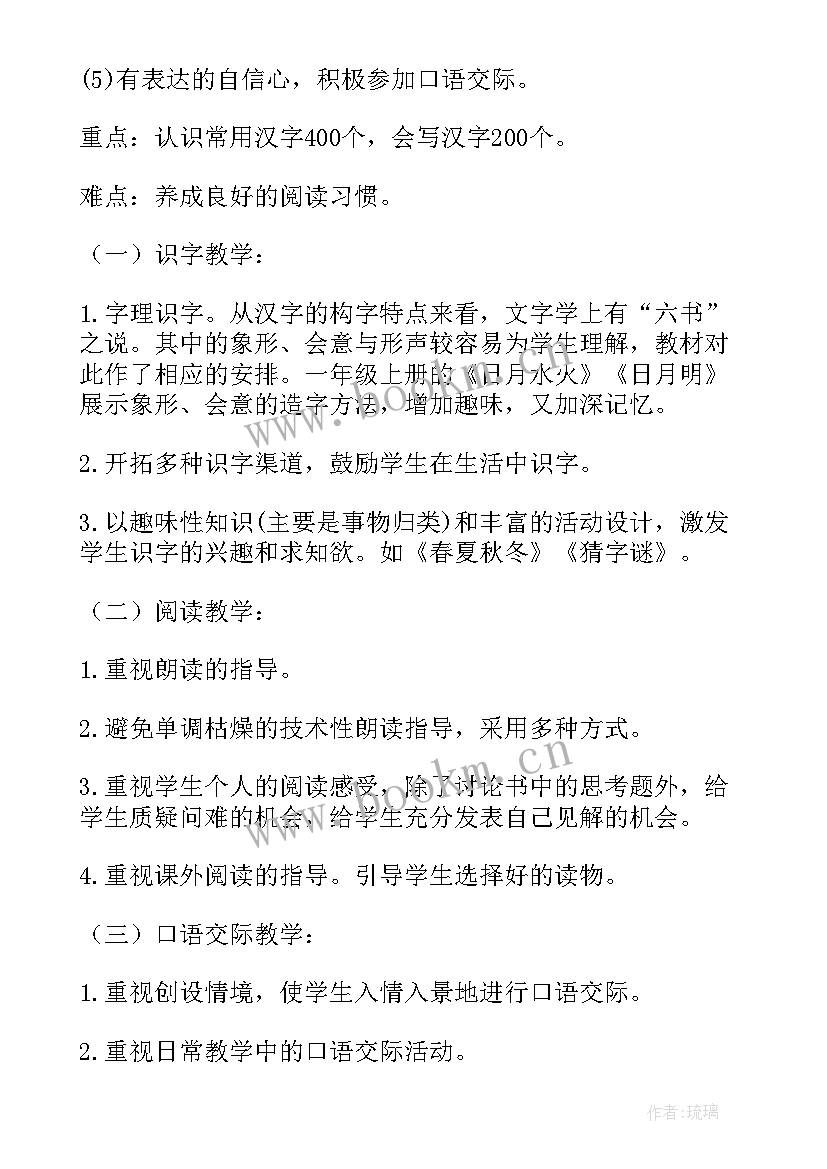 (5)有表达的自信心，积极参加口语交际。

重点：认识常用汉字400个，会写汉字200个。

难点：养成良好的阅读习惯。

（一）识字教学：

1.字理识字。从汉字的构字特点来看，文字学上有“六书”之说。其中的象形、会意与形声较容易为学生理解，教材对此作了相应的安排。一年级上册的《日月水火》《日月明》展示象形、会意的造字方法，增加趣味，又加深记忆。

2.开拓多种识字渠道，鼓励学生在生活中识字。

3.以趣味性知识(主要是事物归类)和丰富的活动设计，激发学生识字的兴趣和求知欲。如《春夏秋冬》《猜字谜》。

（二）阅读教学：

1.重视朗读的指导。

2.避免单调枯燥的技术性朗读指导，采用多种方式。

3.重视学生个人的阅读感受，除了讨论书中的思考题外，给学生质疑问难的机会，给学生充分发表自己见解的机会。

4.重视课外阅读的指导。引导学生选择好的读物。

（三）口语交际教学：

1.重视创设情境，使学生入情入景地进行口语交际。

2.重视日常教学中的口语交际活动。

www.bookm.cn

www.bookm.cn

作者:琉璃